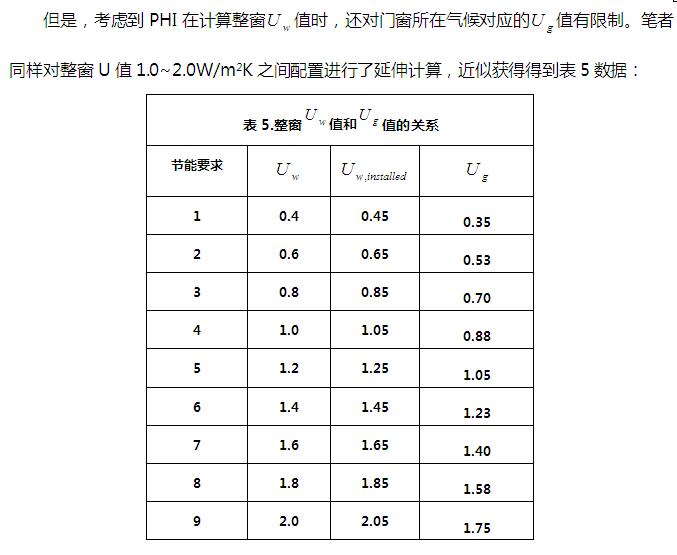 但是，考虑到PHI在计算整窗$U_w$值时，还对门窗所在气候对应的$U_g$值有限制。笔者同样对整窗U值1.0~2.0W/m²K之间配置进行了延伸计算，近似获得得到表5数据：

| 表5.整窗$U_w$值和$U_g$值的关系 | | | |
|---|---|---|---|
| 节能要求 | $U_w$ | $U_{w,installed}$ | $U_g$ |
| 1 | 0.4 | 0.45 | 0.35 |
| 2 | 0.6 | 0.65 | 0.53 |
| 3 | 0.8 | 0.85 | 0.70 |
| 4 | 1.0 | 1.05 | 0.88 |
| 5 | 1.2 | 1.25 | 1.05 |
| 6 | 1.4 | 1.45 | 1.23 |
| 7 | 1.6 | 1.65 | 1.40 |
| 8 | 1.8 | 1.85 | 1.58 |
| 9 | 2.0 | 2.05 | 1.75 |